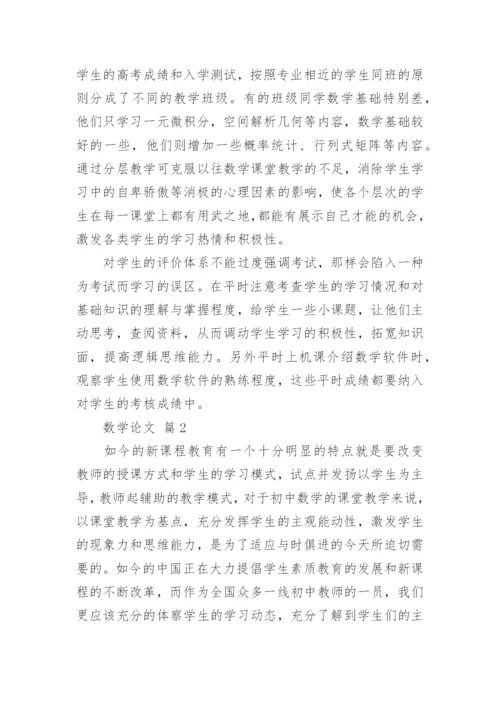 学生的高考成绩和入学测试，按照专业相近的学生同班的原则分成了不同的教学班级。有的班级同学数学基础特别差，他们只学习一元微积分，空间解析几何等内容，数学基础较好的一些，他们则增加一些概率统计、行列式矩阵等内容。通过分层教学可克服以往数学课堂教学的不足，消除学生学习中的自卑骄傲等消极的心理因素的影响，使各个层次的学生在每一课堂上都有用武之地，都能有展示自己才能的机会，激发各类学生的学习热情和积极性。

对学生的评价体系不能过度强调考试，那样会陷入一种为考试而学习的误区。在平时注意考查学生的学习情况和对基础知识的理解与掌握程度，给学生一些小课题，让他们主动思考，查阅资料，从而调动学生学习的积极性，拓宽知识面，提高逻辑思维能力。另外平时上机课介绍数学软件时，观察学生使用数学软件的熟练程度，这些平时成绩都要纳入对学生的考核成绩中。

数学论文 篇2

如今的新课程教育有一个十分明显的特点就是要改变教师的授课方式和学生的学习模式，试点并发扬以学生为主导，教师起辅助的教学模式，对于初中数学的课堂教学来说，以课堂教学为基点，充分发挥学生的主观能动性，激发学生的现象力和思维能力，是为了适应与时俱进的今天所迫切需要的。如今的中国正在大力提倡学生素质教育的发展和新课程的不断改革，而作为全国众多一线初中教师的一员，我们更应该充分的体察学生的学习动态，充分了解到学生们的主